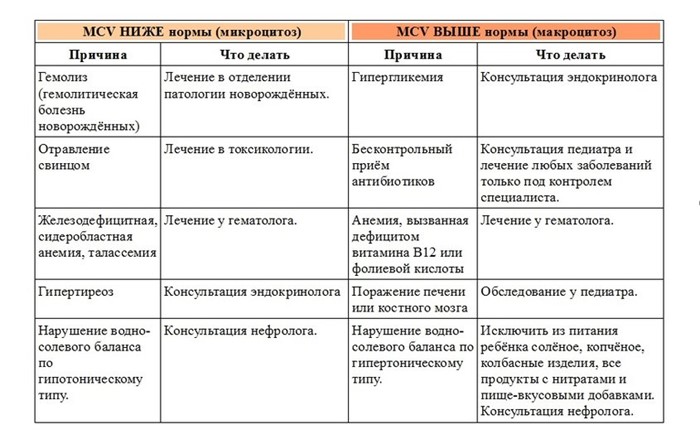 | MCV НИЖЕ нормы (микроцитоз) | | MCV ВЫШЕ нормы (макроцитоз) | |
|---|---|---|---|
| Причина | Что делать | Причина | Что делать |
| Гемолиз (гемолитическая болезнь новорождённых) | Лечение в отделении патологии новорождённых. | Гипергликемия | Консультация эндокринолога |
| Отравление свинцом | Лечение в токсикологии. | Бесконтрольный приём антибиотиков | Консультация педиатра и лечение любых заболеваний только под контролем специалиста. |
| Железодефицитная, сидеробластная анемия, талассемия | Лечение у гематолога. | Анемия, вызванная дефицитом витамина В12 или фолиевой кислоты | Лечение у гематолога. |
| Гипертиреоз | Консультация эндокринолога | Поражение печени или костного мозга | Обследование у педиатра. |
| Нарушение водно-солевого баланса по гипотоническому типу. | Консультация нефролога. | Нарушение водно-солевого баланса по гипертоническому типу. | Исключить из питания ребёнка солёное, копчёное, колбасные изделия, все продукты с нитратами и пище-вкусовыми добавками. Консультация нефролога. |